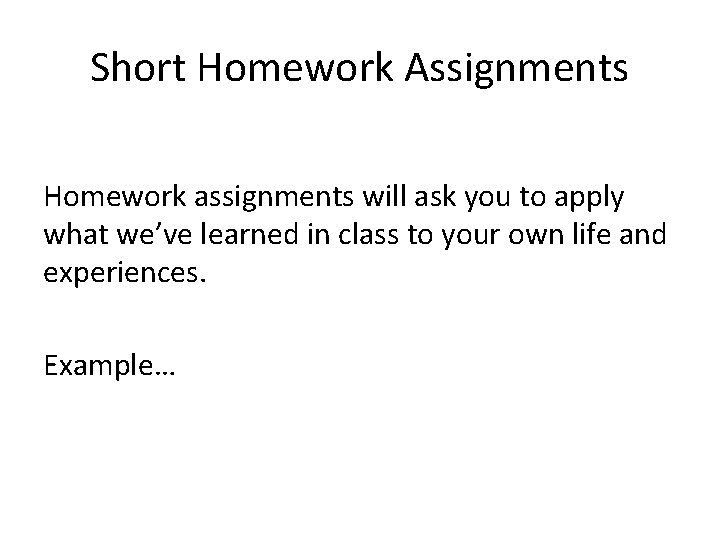 Short Homework Assignments

Homework assignments will ask you to apply what we've learned in class to your own life and experiences.

Example…